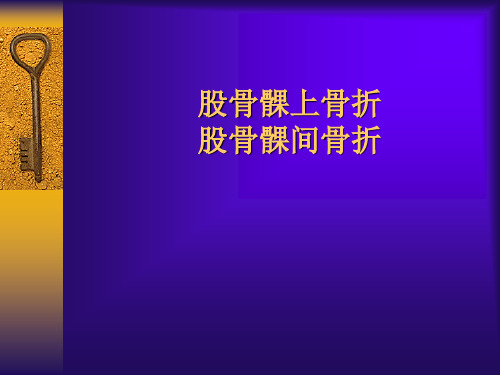 股骨髁上骨折
股骨髁间骨折